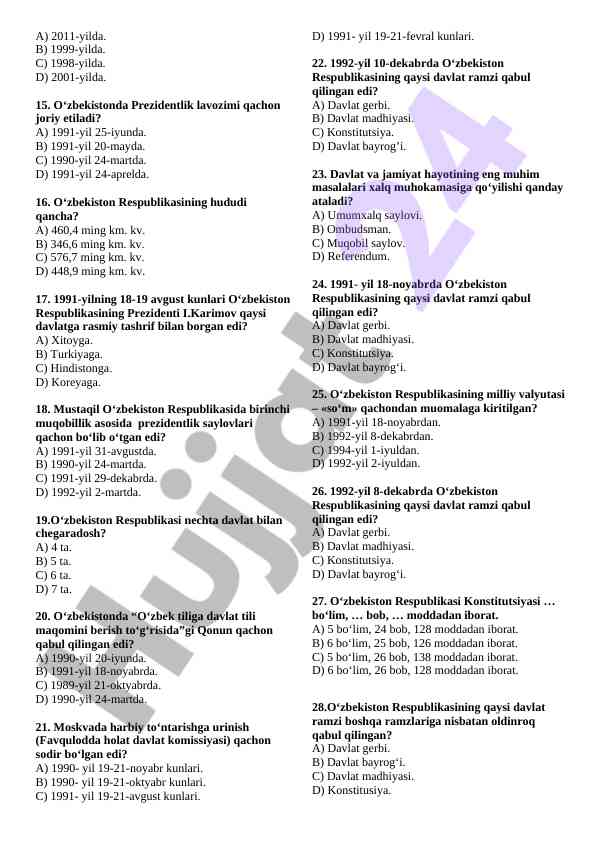 A) 2011-yilda.
B) 1999-yilda.
C) 1998-yilda.
D) 2001-yilda.

15. O‘zbekistonda Prezidentlik lavozimi qachon joriy etiladi?
A) 1991-yil 25-iyunda.
B) 1991-yil 20-mayda.
C) 1990-yil 24-martda.
D) 1991-yil 24-aprelda.

16. O‘zbekiston Respublikasining hududi qancha?
A) 460,4 ming km. kv.
B) 346,6 ming km. kv.
C) 576,7 ming km. kv.
D) 448,9 ming km. kv.

17. 1991-yilning 18-19 avgust kunlari O‘zbekiston Respublikasining Prezidenti I.Karimov qaysi davlatga rasmiy tashrif bilan borgan edi?
A) Xitoyga.
B) Turkiyaga.
C) Hindistonga.
D) Koreyaga.

18. Mustaqil O‘zbekiston Respublikasida birinchi muqobillik asosida prezidentlik saylovlari qachon bo‘lib o‘tgan edi?
A) 1991-yil 31-avgustda.
B) 1990-yil 24-martda.
C) 1991-yil 29-dekabrda.
D) 1992-yil 2-martda.

19.O‘zbekiston Respublikasi nechta davlat bilan chegaradosh?
A) 4 ta.
B) 5 ta.
C) 6 ta.
D) 7 ta.

20. O‘zbekistonda “O‘zbek tiliga davlat tili maqomini berish to‘g‘risida”gi Qonun qachon qabul qilingan edi?
A) 1990-yil 20-iyunda.
B) 1991-yil 18-noyabrda.
C) 1989-yil 21-oktyabrda.
D) 1990-yil 24-martda.

21. Moskvada harbiy to‘ntarishga urinish (Favqulodda holat davlat komissiyasi) qachon sodir bo‘lgan edi?
A) 1990- yil 19-21-noyabr kunlari.
B) 1990- yil 19-21-oktyabr kunlari.
C) 1991- yil 19-21-avgust kunlari.
D) 1991- yil 19-21-fevral kunlari.

22. 1992-yil 10-dekabrda O‘zbekiston Respublikasining qaysi davlat ramzi qabul qilingan edi?
A) Davlat gerbi.
B) Davlat madhiyasi.
C) Konstitutsiya.
D) Davlat bayrog‘i.

23. Davlat va jamiyat hayotining eng muhim masalalari xalq muhokamasiga qo‘yilishi qanday ataladi?
A) Umumxalq saylovi.
B) Ombudsman.
C) Muqobil saylov.
D) Referendum.

24. 1991- yil 18-noyabrda O‘zbekiston Respublikasining qaysi davlat ramzi qabul qilingan edi?
A) Davlat gerbi.
B) Davlat madhiyasi.
C) Konstitutsiya.
D) Davlat bayrog‘i.

25. O‘zbekiston Respublikasining milliy valyutasi – «so‘m» qachondan muomalaga kiritilgan?
A) 1991-yil 18-noyabrdan.
B) 1992-yil 8-dekabrdan.
C) 1994-yil 1-iyuldan.
D) 1992-yil 2-iyuldan.

26. 1992-yil 8-dekabrda O‘zbekiston Respublikasining qaysi davlat ramzi qabul qilingan edi?
A) Davlat gerbi.
B) Davlat madhiyasi.
C) Konstitutsiya.
D) Davlat bayrog‘i.

27. O‘zbekiston Respublikasi Konstitutsiyasi … bo‘lim, … bob, … moddadan iborat.
A) 5 bo‘lim, 24 bob, 128 moddadan iborat.
B) 6 bo‘lim, 25 bob, 126 moddadan iborat.
C) 5 bo‘lim, 26 bob, 138 moddadan iborat.
D) 6 bo‘lim, 26 bob, 128 moddadan iborat.

28.O‘zbekiston Respublikasining qaysi davlat ramzi boshqa ramzlariga nisbatan oldinroq qabul qilingan?
A) Davlat gerbi.
B) Davlat bayrog‘i.
C) Davlat madhiyasi.
D) Konstitusiya.

Hujjat 24